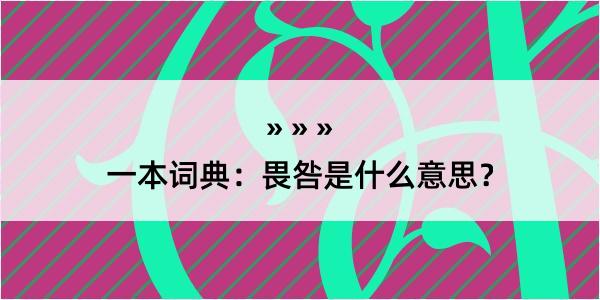 » » »

一本词典：畏咎是什么意思？